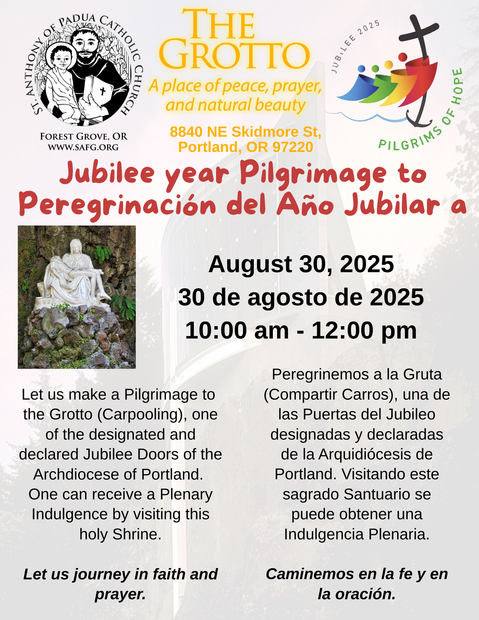 ST. ANTHONY OF PADUA CATHOLIC CHURCH
FOREST GROVE, OR
WWW.SAFG.ORG

THE GROTTO
A place of peace, prayer, and natural beauty
8840 NE Skidmore St, Portland, OR 97220

JUBILEE 2025
PILGRIMS OF HOPE

Jubilee year Pilgrimage to
Peregrinación del Año Jubilar a

August 30, 2025
30 de agosto de 2025
10:00 am - 12:00 pm

Let us make a Pilgrimage to the Grotto (Carpooling), one of the designated and declared Jubilee Doors of the Archdiocese of Portland. One can receive a Plenary Indulgence by visiting this holy Shrine.

Let us journey in faith and prayer.

Peregrinemos a la Gruta (Compartir Carros), una de las Puertas del Jubileo designadas y declaradas de la Arquidiócesis de Portland. Visitando este sagrado Santuario se puede obtener una Indulgencia Plenaria.

Caminemos en la fe y en la oración.